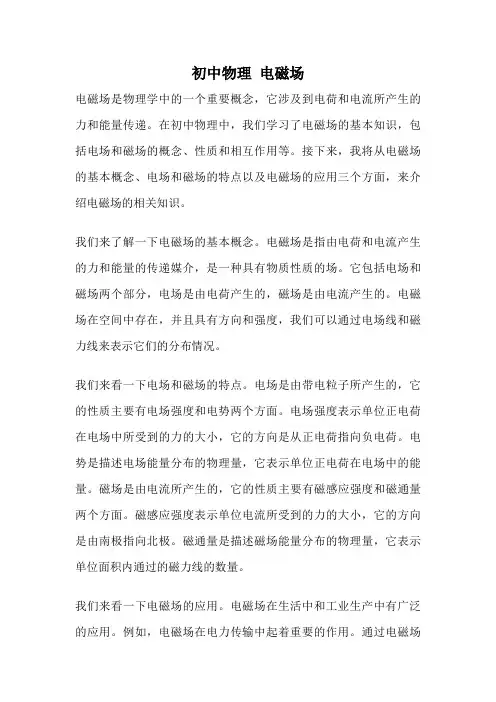 初中物理 电磁场

电磁场是物理学中的一个重要概念，它涉及到电荷和电流所产生的力和能量传递。在初中物理中，我们学习了电磁场的基本知识，包括电场和磁场的概念、性质和相互作用等。接下来，我将从电磁场的基本概念、电场和磁场的特点以及电磁场的应用三个方面，来介绍电磁场的相关知识。

我们来了解一下电磁场的基本概念。电磁场是指由电荷和电流产生的力和能量的传递媒介，是一种具有物质性质的场。它包括电场和磁场两个部分，电场是由电荷产生的，磁场是由电流产生的。电磁场在空间中存在，并且具有方向和强度，我们可以通过电场线和磁力线来表示它们的分布情况。

我们来看一下电场和磁场的特点。电场是由带电粒子所产生的，它的性质主要有电场强度和电势两个方面。电场强度表示单位正电荷在电场中所受到的力的大小，它的方向是从正电荷指向负电荷。电势是描述电场能量分布的物理量，它表示单位正电荷在电场中的能量。磁场是由电流所产生的，它的性质主要有磁感应强度和磁通量两个方面。磁感应强度表示单位电流所受到的力的大小，它的方向是由南极指向北极。磁通量是描述磁场能量分布的物理量，它表示单位面积内通过的磁力线的数量。

我们来看一下电磁场的应用。电磁场在生活中和工业生产中有广泛的应用。例如，电磁场在电力传输中起着重要的作用。通过电磁场